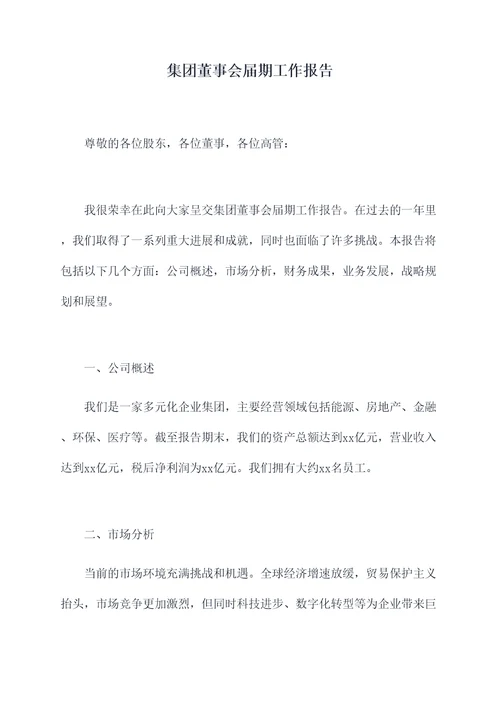 集团董事会届期工作报告

尊敬的各位股东，各位董事，各位高管：

我很荣幸在此向大家呈交集团董事会届期工作报告。在过去的一年里，我们取得了一系列重大进展和成就，同时也面临了许多挑战。本报告将包括以下几个方面：公司概述，市场分析，财务成果，业务发展，战略规划和展望。

一、公司概述

我们是一家多元化企业集团，主要经营领域包括能源、房地产、金融、环保、医疗等。截至报告期末，我们的资产总额达到xx亿元，营业收入达到xx亿元，税后净利润为xx亿元。我们拥有大约xx名员工。

二、市场分析

当前的市场环境充满挑战和机遇。全球经济增速放缓，贸易保护主义抬头，市场竞争更加激烈，但同时科技进步、数字化转型等为企业带来巨